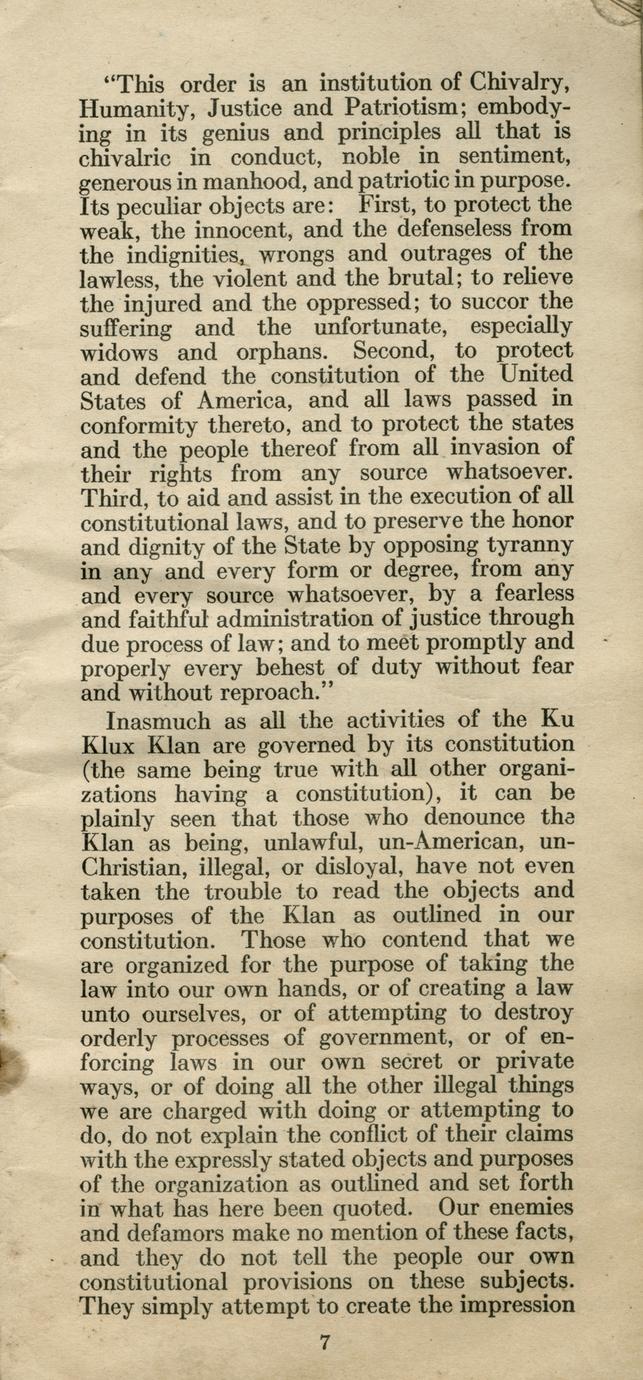 "This order is an institution of Chivalry, Humanity, Justice and Patriotism; embodying in its genius and principles all that is chivalric in conduct, noble in sentiment, generous in manhood, and patriotic in purpose. Its peculiar objects are: First, to protect the weak, the innocent, and the defenseless from the indignities, wrongs and outrages of the lawless, the violent and the brutal; to relieve the injured and the oppressed; to succor the suffering and the unfortunate, especially widows and orphans. Second, to protect and defend the constitution of the United States of America, and all laws passed in conformity thereto, and to protect the states and the people thereof from all invasion of their rights from any source whatsoever. Third, to aid and assist in the execution of all constitutional laws, and to preserve the honor and dignity of the State by opposing tyranny in any and every form or degree, from any and every source whatsoever, by a fearless and faithful administration of justice through due process of law; and to meet promptly and properly every behest of duty without fear and without reproach."

Inasmuch as all the activities of the Ku Klux Klan are governed by its constitution (the same being true with all other organizations having a constitution), it can be plainly seen that those who denounce the Klan as being, unlawful, un-American, un-Christian, illegal, or disloyal, have not even taken the trouble to read the objects and purposes of the Klan as outlined in our constitution. Those who contend that we are organized for the purpose of taking the law into our own hands, or of creating a law unto ourselves, or of attempting to destroy orderly processes of government, or of enforcing laws in our own secret or private ways, or of doing all the other illegal things we are charged with doing or attempting to do, do not explain the conflict of their claims with the expressly stated objects and purposes of the organization as outlined and set forth in what has here been quoted. Our enemies and defamors make no mention of these facts, and they do not tell the people our own constitutional provisions on these subjects. They simply attempt to create the impression

7